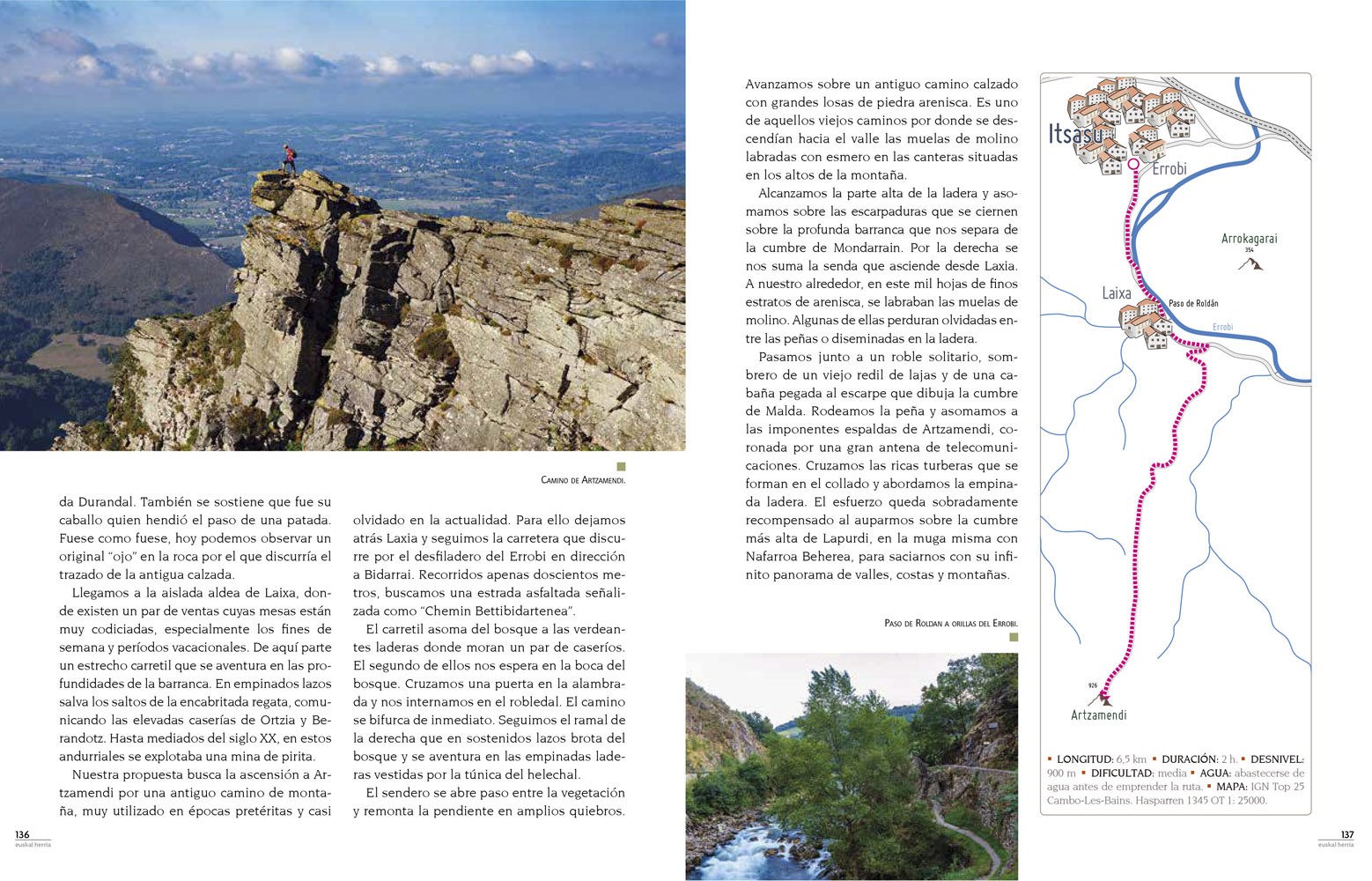 Camino de Artzamendi.

da Durandal. También se sostiene que fue su caballo quien hendió el paso de una patada. Fuese como fuese, hoy podemos observar un original "ojo" en la roca por el que discurría el trazado de la antigua calzada.

Llegamos a la aislada aldea de Laixa, donde existen un par de ventas cuyas mesas están muy codiciadas, especialmente los fines de semana y períodos vacacionales. De aquí parte un estrecho carretil que se aventura en las profundidades de la barranca. En empinados lazos salva los saltos de la encabritada regata, comunicando las elevadas caserías de Ortzia y Berandotz. Hasta mediados del siglo XX, en estos andurriales se explotaba una mina de pirita.

Nuestra propuesta busca la ascensión a Artzamendi por una antiguo camino de montaña, muy utilizado en épocas pretéritas y casi olvidado en la actualidad. Para ello dejamos atrás Laxia y seguimos la carretera que discurre por el desfiladero del Errobi en dirección a Bidarrai. Recorridos apenas doscientos metros, buscamos una estrada asfaltada señalizada como "Chemin Bettibidartenea".

El carretil asoma del bosque a las verdeantes laderas donde moran un par de caseríos. El segundo de ellos nos espera en la boca del bosque. Cruzamos una puerta en la alambrada y nos internamos en el robledal. El camino se bifurca de inmediato. Seguimos el ramal de la derecha que en sostenidos lazos brota del bosque y se aventura en las empinadas laderas vestidas por la túnica del helechal.

El sendero se abre paso entre la vegetación y remonta la pendiente en amplios quiebros.

136
euskal herria

Avanzamos sobre un antiguo camino calzado con grandes losas de piedra arenisca. Es uno de aquellos viejos caminos por donde se descendían hacia el valle las muelas de molino labradas con esmero en las canteras situadas en los altos de la montaña.

Alcanzamos la parte alta de la ladera y asomamos sobre las escarpaduras que se ciernen sobre la profunda barranca que nos separa de la cumbre de Mondarrain. Por la derecha se nos suma la senda que asciende desde Laxia. A nuestro alrededor, en este mil hojas de finos estratos de arenisca, se labraban las muelas de molino. Algunas de ellas perduran olvidadas entre las peñas o diseminadas en la ladera.

Pasamos junto a un roble solitario, sombrero de un viejo redil de lajas y de una cabaña pegada al escarpe que dibuja la cumbre de Malda. Rodeamos la peña y asomamos a las imponentes espaldas de Artzamendi, coronada por una gran antena de telecomunicaciones. Cruzamos las ricas turberas que se forman en el collado y abordamos la empinada ladera. El esfuerzo queda sobradamente recompensado al auparmos sobre la cumbre más alta de Lapurdi, en la muga misma con Nafarroa Beherea, para saciarnos con su infinito panorama de valles, costas y montañas.

Paso de Roldan a orillas del Errobi.

Itsasu
Errobi
Arrokagarai
354
Laixa
Paso de Roldán
Errobi
926
Artzamendi

LONGITUD: 6,5 km DURACIÓN: 2 h. DESNIVEL: 900 m DIFICULTAD: media AGUA: abastecerse de agua antes de emprender la ruta. MAPA: IGN Top 25 Cambo-Les-Bains. Hasparren 1345 OT 1: 25000.

137
euskal herria